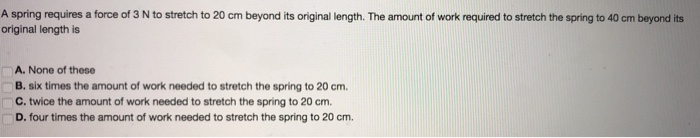 A spring requires a force of 3 N to stretch to 20 cm beyond its original length. The amount of work required to stretch the spring to 40 cm beyond its original length is

A. None of these
B. six times the amount of work needed to stretch the spring to 20 cm.
C. twice the amount of work needed to stretch the spring to 20 cm.
D. four times the amount of work needed to stretch the spring to 20 cm.